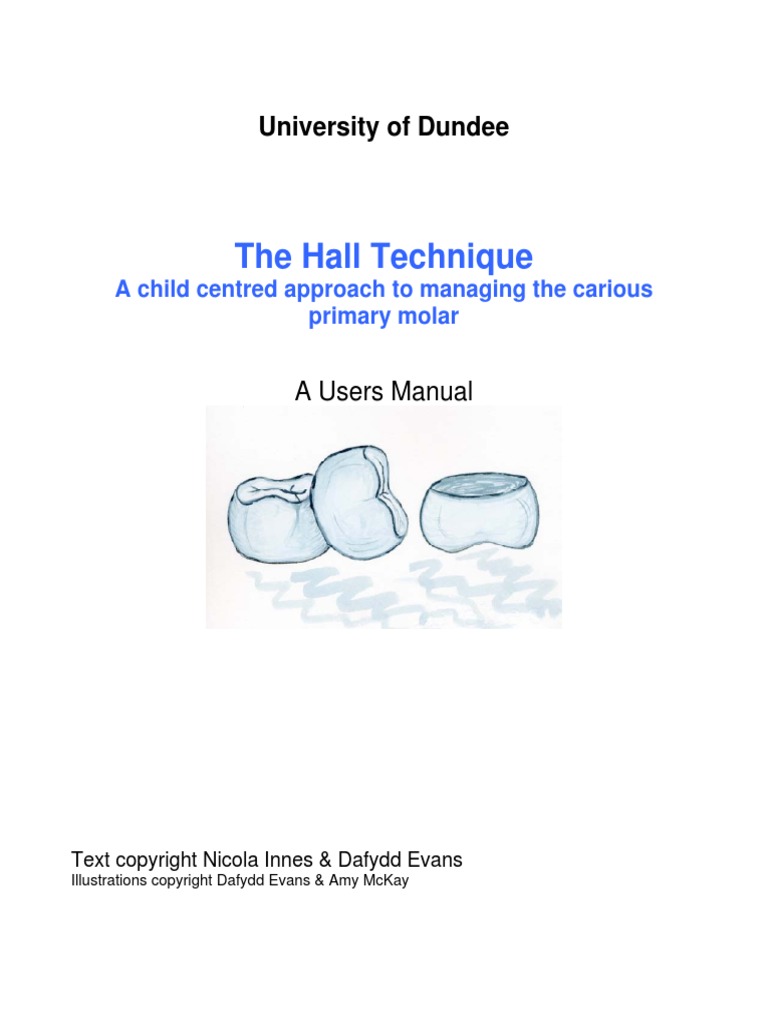 University of Dundee

The Hall Technique
A child centred approach to managing the carious primary molar

A Users Manual

Text copyright Nicola Innes & Dafydd Evans
Illustrations copyright Dafydd Evans & Amy McKay